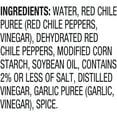 INGREDIENTS: WATER, RED CHILE PUREE (RED CHILE PEPPERS, VINEGAR), DEHYDRATED RED CHILE PEPPERS, MODIFIED CORN STARCH, SOYBEAN OIL, CONTAINS 2% OR LESS OF SALT, DISTILLED VINEGAR, GARLIC PUREE (GARLIC, VINEGAR), SPICE.